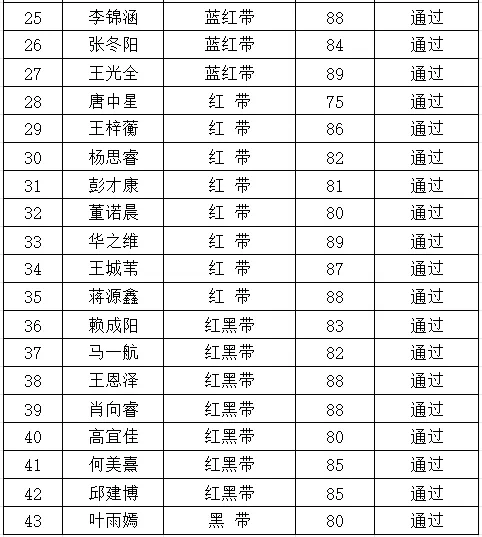 | 25 | 李锦涵 | 蓝红带 | 88 | 通过 |
|---|---|---|---|---|
| 26 | 张冬阳 | 蓝红带 | 84 | 通过 |
| 27 | 王光全 | 蓝红带 | 89 | 通过 |
| 28 | 唐中星 | 红 带 | 75 | 通过 |
| 29 | 王梓蘅 | 红 带 | 86 | 通过 |
| 30 | 杨思睿 | 红 带 | 82 | 通过 |
| 31 | 彭才康 | 红 带 | 81 | 通过 |
| 32 | 董诺晨 | 红 带 | 80 | 通过 |
| 33 | 华之维 | 红 带 | 89 | 通过 |
| 34 | 王城苇 | 红 带 | 87 | 通过 |
| 35 | 蒋源鑫 | 红 带 | 88 | 通过 |
| 36 | 赖成阳 | 红黑带 | 83 | 通过 |
| 37 | 马一航 | 红黑带 | 82 | 通过 |
| 38 | 王恩泽 | 红黑带 | 88 | 通过 |
| 39 | 肖向睿 | 红黑带 | 88 | 通过 |
| 40 | 高宜佳 | 红黑带 | 80 | 通过 |
| 41 | 何美熹 | 红黑带 | 85 | 通过 |
| 42 | 邱建博 | 红黑带 | 85 | 通过 |
| 43 | 叶雨嫣 | 黑 带 | 80 | 通过 |